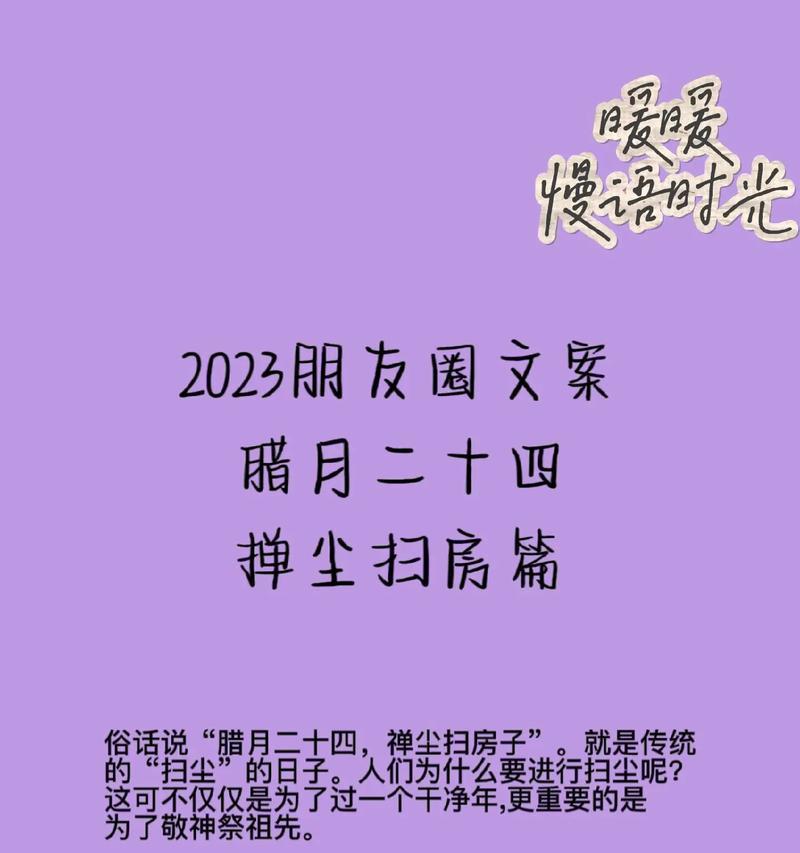 暖暖
慢语时光

2023朋友圈文案
腊月二十四
掸尘扫房篇

俗话说“腊月二十四，禅尘扫房子”。就是传统的“扫尘”的日子。人们为什么要进行扫尘呢？这可不仅仅是为了过一个干净年,更重要的是为了敬神祭祖先。